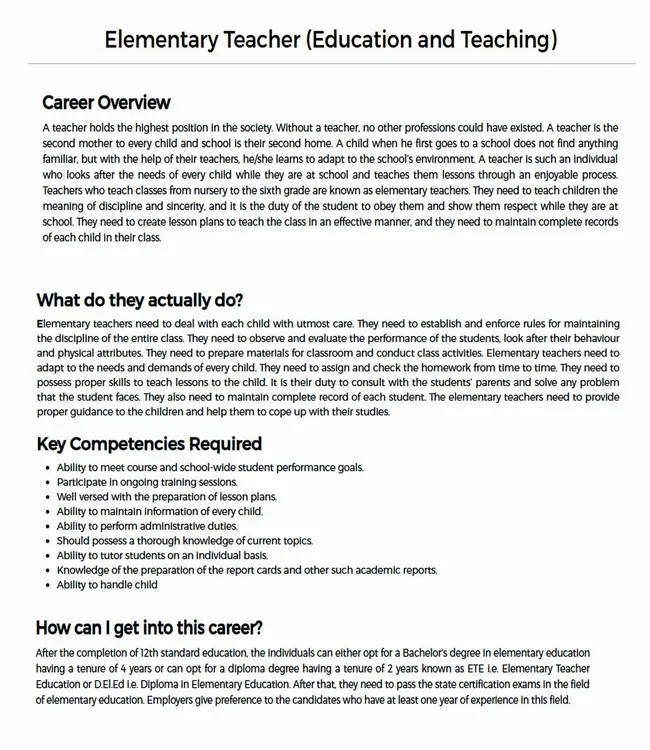 Elementary Teacher (Education and Teaching)

Career Overview

A teacher holds the highest position in the society. Without a teacher, no other professions could have existed. A teacher is the second mother to every child and school is their second home. A child when he first goes to a school does not find anything familiar, but with the help of their teachers, he/she learns to adapt to the school's environment. A teacher is such an individual who looks after the needs of every child while they are at school and teaches them lessons through an enjoyable process. Teachers who teach classes from nursery to the sixth grade are known as elementary teachers. They need to teach children the meaning of discipline and sincerity, and it is the duty of the student to obey them and show them respect while they are at school. They need to create lesson plans to teach the class in an effective manner, and they need to maintain complete records of each child in their class.

What do they actually do?

Elementary teachers need to deal with each child with utmost care. They need to establish and enforce rules for maintaining the discipline of the entire class. They need to observe and evaluate the performance of the students, look after their behaviour and physical attributes. They need to prepare materials for classroom and conduct class activities. Elementary teachers need to adapt to the needs and demands of every child. They need to assign and check the homework from time to time. They need to possess proper skills to teach lessons to the child. It is their duty to consult with the students' parents and solve any problem that the student faces. They also need to maintain complete record of each student. The elementary teachers need to provide proper guidance to the children and help them to cope up with their studies.

Key Competencies Required

• Ability to meet course and school-wide student performance goals.
• Participate in ongoing training sessions.
• Well versed with the preparation of lesson plans.
• Ability to maintain information of every child.
• Ability to perform administrative duties.
• Should possess a thorough knowledge of current topics.
• Ability to tutor students on an individual basis.
• Knowledge of the preparation of the report cards and other such academic reports.
• Ability to handle child

How can I get into this career?

After the completion of 12th standard education, the individuals can either opt for a Bachelor's degree in elementary education having a tenure of 4 years or can opt for a diploma degree having a tenure of 2 years known as ETE i.e. Elementary Teacher Education or D.El.Ed i.e. Diploma in Elementary Education. After that, they need to pass the state certification exams in the field of elementary education. Employers give preference to the candidates who have at least one year of experience in this field.